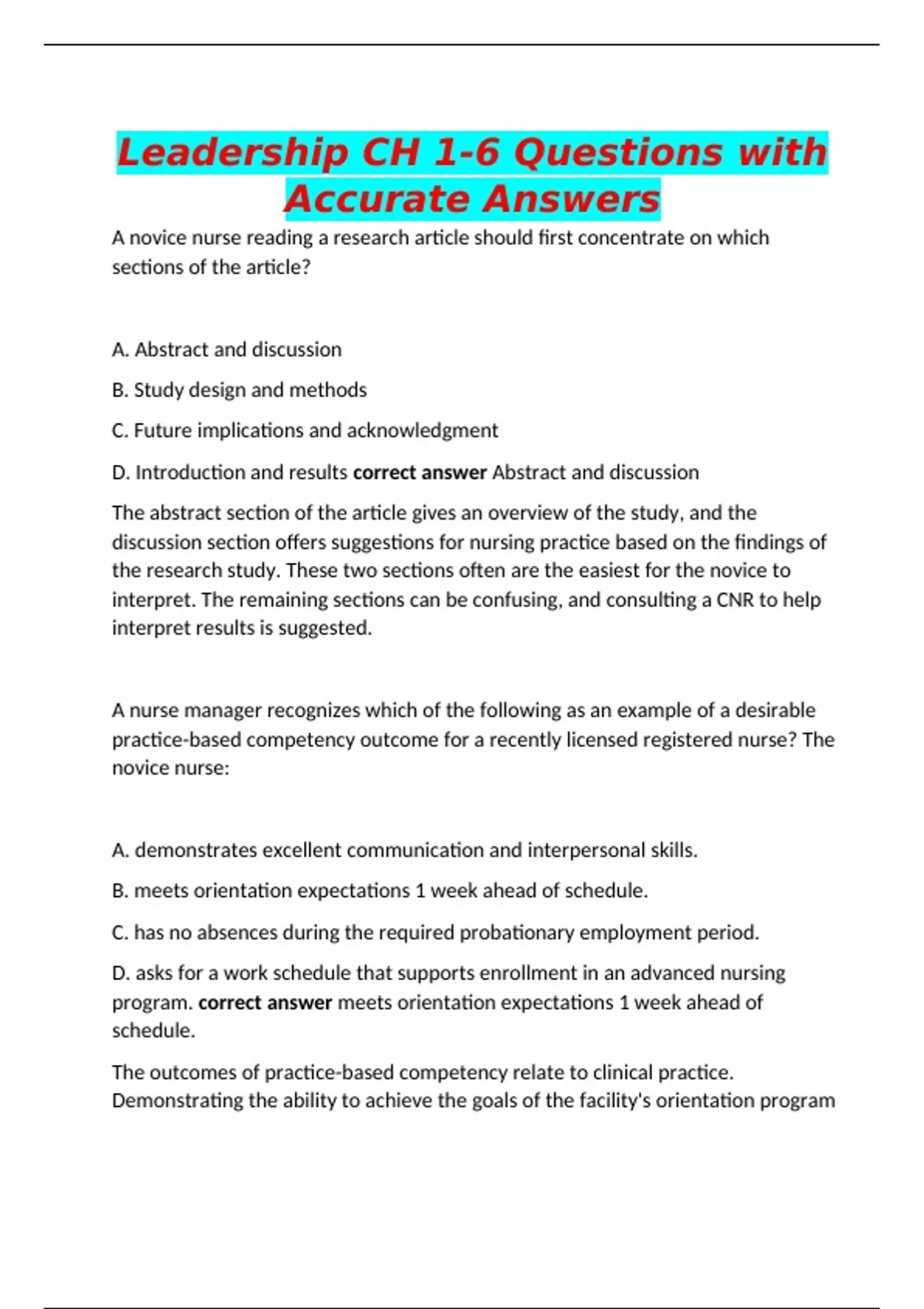 Leadership CH 1-6 Questions with Accurate Answers

A novice nurse reading a research article should first concentrate on which sections of the article?

A. Abstract and discussion

B. Study design and methods

C. Future implications and acknowledgment

D. Introduction and results correct answer Abstract and discussion

The abstract section of the article gives an overview of the study, and the discussion section offers suggestions for nursing practice based on the findings of the research study. These two sections often are the easiest for the novice to interpret. The remaining sections can be confusing, and consulting a CNR to help interpret results is suggested.

A nurse manager recognizes which of the following as an example of a desirable practice-based competency outcome for a recently licensed registered nurse? The novice nurse:

A. demonstrates excellent communication and interpersonal skills.

B. meets orientation expectations 1 week ahead of schedule.

C. has no absences during the required probationary employment period.

D. asks for a work schedule that supports enrollment in an advanced nursing program. correct answer meets orientation expectations 1 week ahead of schedule.

The outcomes of practice-based competency relate to clinical practice. Demonstrating the ability to achieve the goals of the facility's orientation program